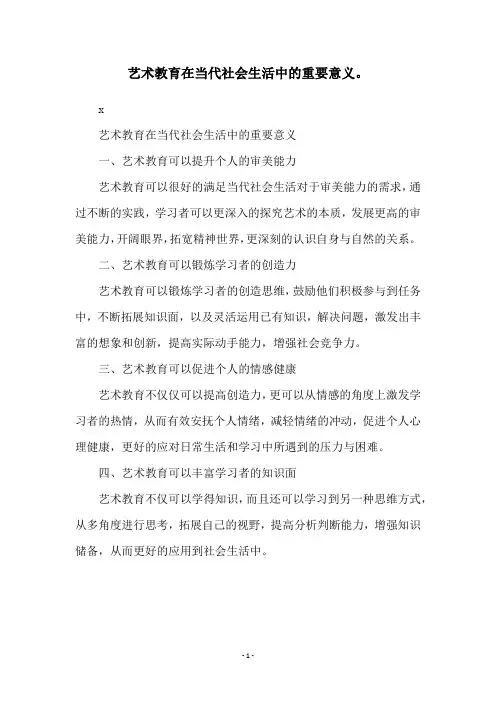 艺术教育在当代社会生活中的重要意义。

x

艺术教育在当代社会生活中的重要意义

一、艺术教育可以提升个人的审美能力

艺术教育可以很好的满足当代社会生活对于审美能力的需求，通过不断的实践，学习者可以更深入的探究艺术的本质，发展更高的审美能力，开阔眼界，拓宽精神世界，更深刻的认识自身与自然的关系。

二、艺术教育可以锻炼学习者的创造力

艺术教育可以锻炼学习者的创造思维，鼓励他们积极参与到任务中，不断拓展知识面，以及灵活运用已有知识，解决问题，激发出丰富的想象和创新，提高实际动手能力，增强社会竞争力。

三、艺术教育可以促进个人的情感健康

艺术教育不仅仅可以提高创造力，更可以从情感的角度上激发学习者的热情，从而有效安抚个人情绪，减轻情绪的冲动，促进个人心理健康，更好的应对日常生活和学习中所遇到的压力与困难。

四、艺术教育可以丰富学习者的知识面

艺术教育不仅可以学得知识，而且还可以学习到另一种思维方式，从多角度进行思考，拓展自己的视野，提高分析判断能力，增强知识储备，从而更好的应用到社会生活中。

- 1 -